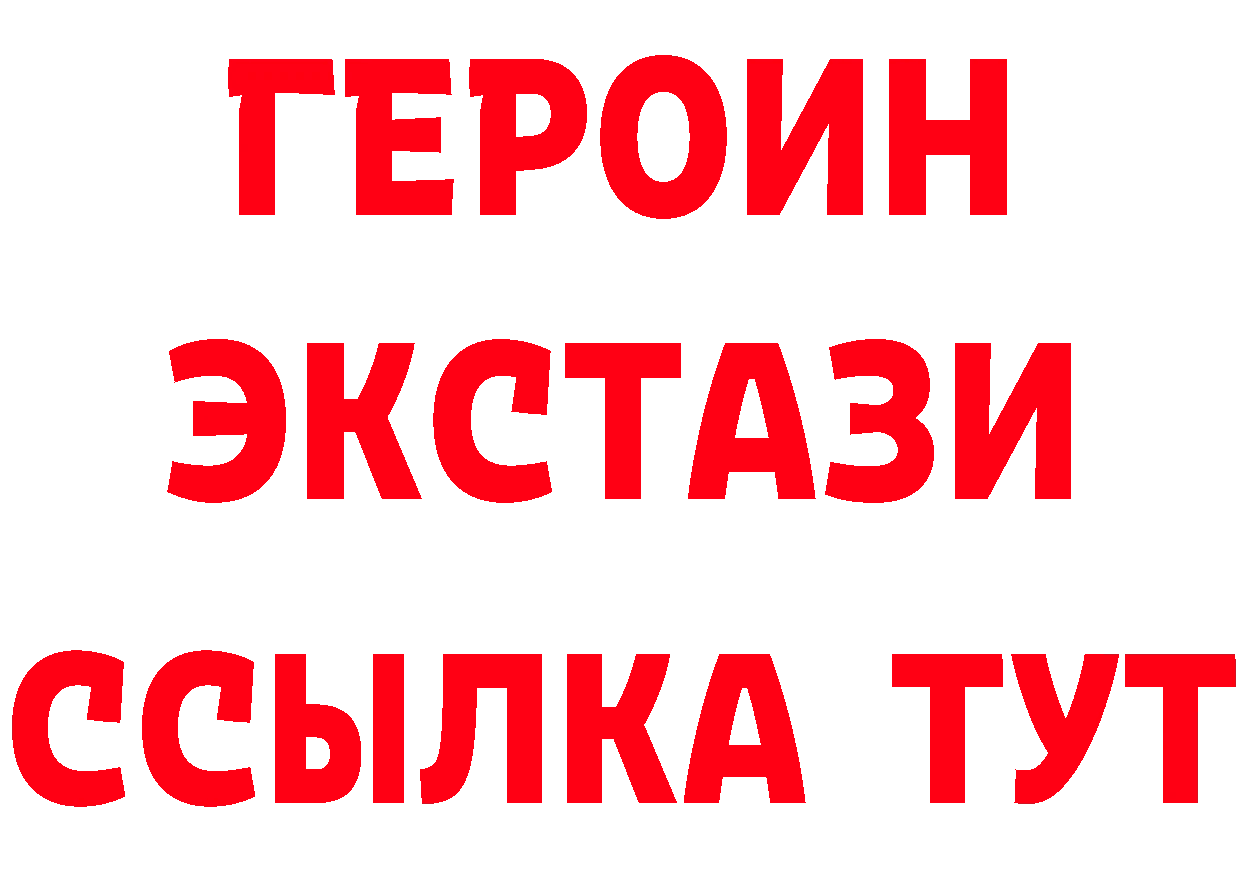 ГЕРОИН
ЭКСТАЗИ
ССЫЛКА ТУТ